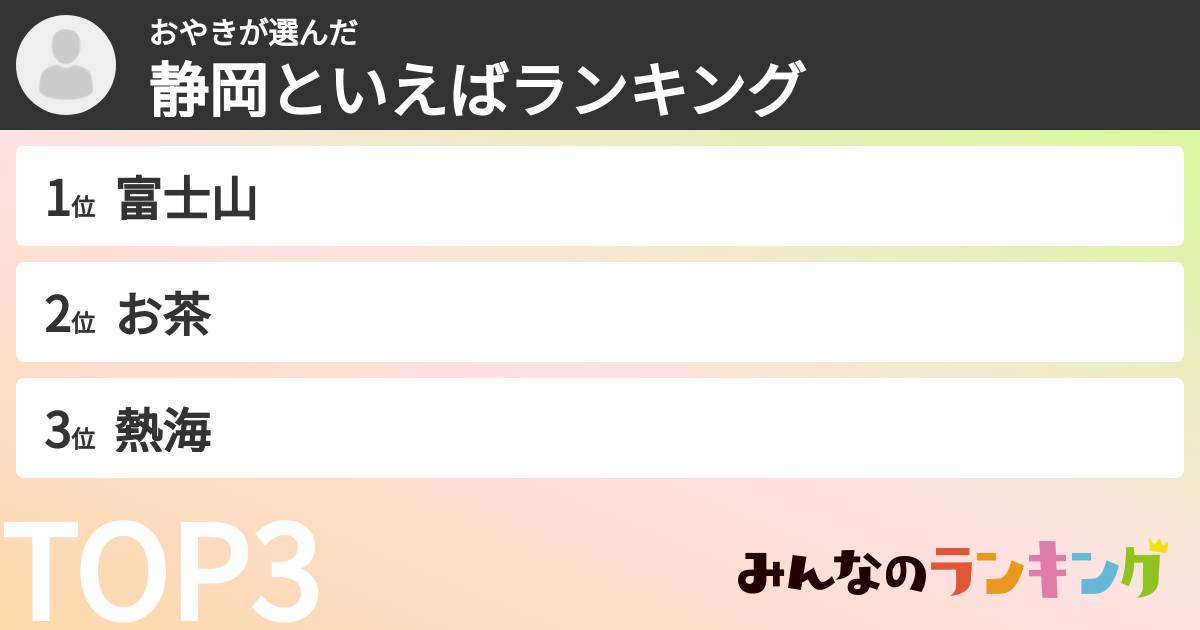 おやきが選んだ
静岡といえばランキング

1位 富士山

2位 お茶

3位 熱海

TOP3

みんなのランキング